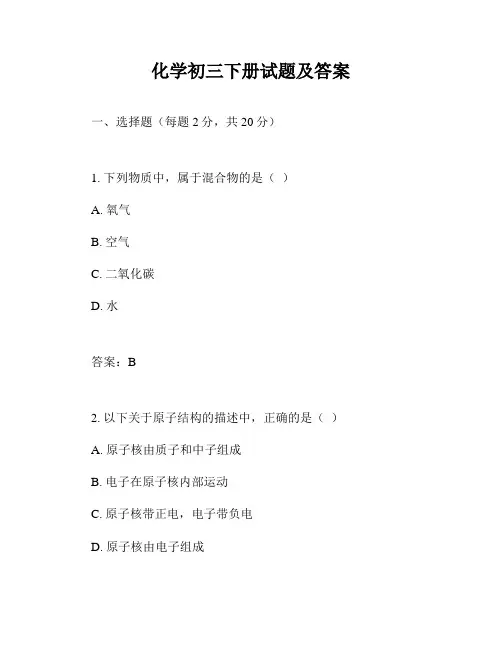 化学初三下册试题及答案

一、选择题（每题 2 分，共 20 分）

1. 下列物质中，属于混合物的是（ ）

A. 氧气

B. 空气

C. 二氧化碳

D. 水

答案：B

2. 以下关于原子结构的描述中，正确的是（ ）

A. 原子核由质子和中子组成

B. 电子在原子核内部运动

C. 原子核带正电，电子带负电

D. 原子核由电子组成